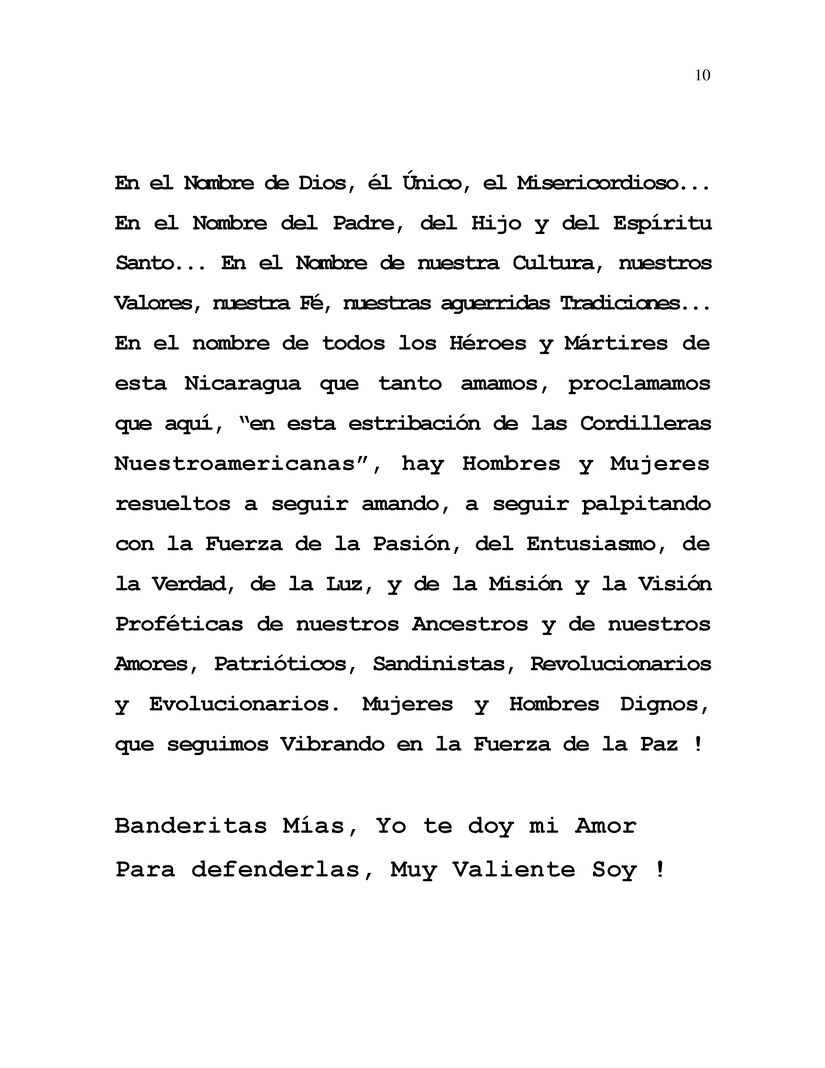 10

En el Nombre de Dios, él Único, el Misericordioso... En el Nombre del Padre, del Hijo y del Espíritu Santo... En el Nombre de nuestra Cultura, nuestros Valores, nuestra Fé, nuestras aguerridas Tradiciones... En el nombre de todos los Héroes y Mártires de esta Nicaragua que tanto amamos, proclamamos que aquí, "en esta estribación de las Cordilleras Nuestroamericanas", hay Hombres y Mujeres resueltos a seguir amando, a seguir palpitando con la Fuerza de la Pasión, del Entusiasmo, de la Verdad, de la Luz, y de la Misión y la Visión Proféticas de nuestros Ancestros y de nuestros Amores, Patrióticos, Sandinistas, Revolucionarios y Evolucionarios. Mujeres y Hombres Dignos, que seguimos Vibrando en la Fuerza de la Paz !

Banderitas Mías, Yo te doy mi Amor
Para defenderlas, Muy Valiente Soy !